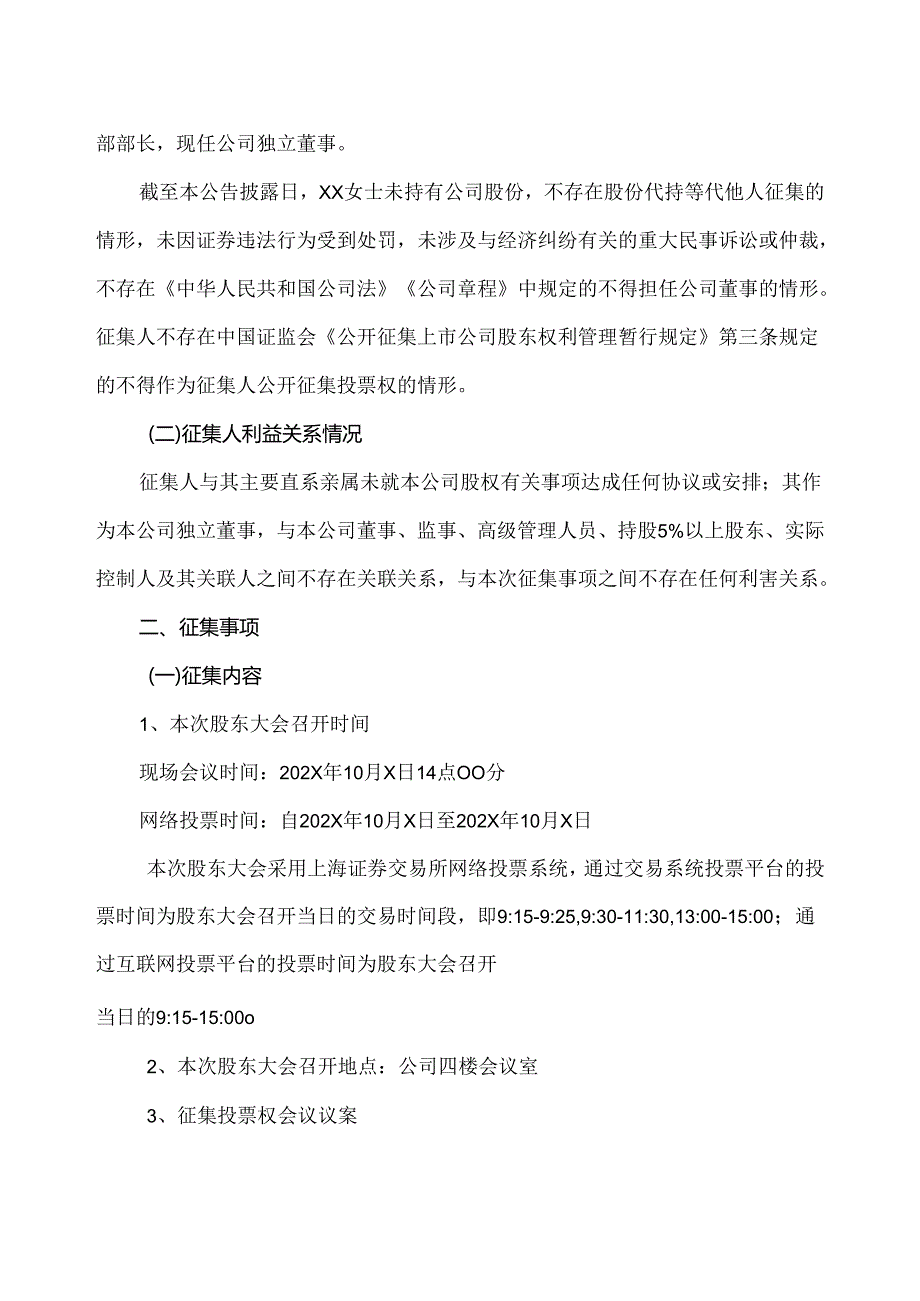 部部长，现任公司独立董事。

截至本公告披露日，XX女士未持有公司股份，不存在股份代持等代他人征集的情形，未因证券违法行为受到处罚，未涉及与经济纠纷有关的重大民事诉讼或仲裁，不存在《中华人民共和国公司法》《公司章程》中规定的不得担任公司董事的情形。征集人不存在中国证监会《公开征集上市公司股东权利管理暂行规定》第三条规定的不得作为征集人公开征集投票权的情形。

(二)征集人利益关系情况

征集人与其主要直系亲属未就本公司股权有关事项达成任何协议或安排；其作为本公司独立董事，与本公司董事、监事、高级管理人员、持股5%以上股东、实际控制人及其关联人之间不存在关联关系，与本次征集事项之间不存在任何利害关系。

二、征集事项

(一)征集内容

1、本次股东大会召开时间

现场会议时间：202X年10月X日14点OO分

网络投票时间：自202X年10月X日至202X年10月X日

本次股东大会采用上海证券交易所网络投票系统，通过交易系统投票平台的投票时间为股东大会召开当日的交易时间段，即9:15-9:25,9:30-11:30,13:00-15:00；通过互联网投票平台的投票时间为股东大会召开

当日的9:15-15:00o

2、本次股东大会召开地点：公司四楼会议室

3、征集投票权会议议案